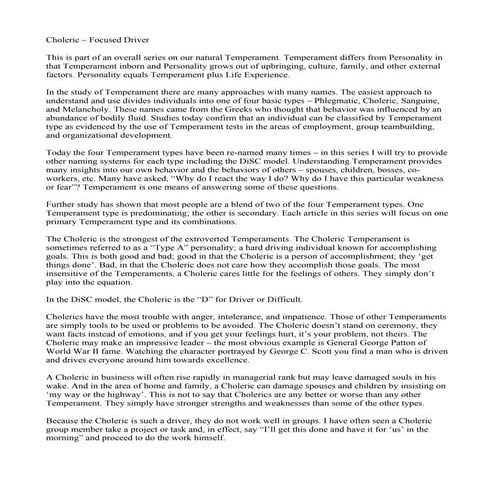 Choleric – Focused Driver

This is part of an overall series on our natural Temperament. Temperament differs from Personality in that Temperament inborn and Personality grows out of upbringing, culture, family, and other external factors. Personality equals Temperament plus Life Experience.

In the study of Temperament there are many approaches with many names. The easiest approach to understand and use divides individuals into one of four basic types – Phlegmatic, Choleric, Sanguine, and Melancholy. These names came from the Greeks who thought that behavior was influenced by an abundance of bodily fluid. Studies today confirm that an individual can be classified by Temperament type as evidenced by the use of Temperament tests in the areas of employment, group teambuilding, and organizational development.

Today the four Temperament types have been re-named many times – in this series I will try to provide other naming systems for each type including the DiSC model. Understanding Temperament provides many insights into our own behavior and the behaviors of others – spouses, children, bosses, co-workers, etc. Many have asked, "Why do I react the way I do? Why do I have this particular weakness or fear"? Temperament is one means of answering some of these questions.

Further study has shown that most people are a blend of two of the four Temperament types. One Temperament type is predominating; the other is secondary. Each article in this series will focus on one primary Temperament type and its combinations.

The Choleric is the strongest of the extroverted Temperaments. The Choleric Temperament is sometimes referred to as a "Type A" personality; a hard driving individual known for accomplishing goals. This is both good and bad; good in that the Choleric is a person of accomplishment; they 'get things done'. Bad, in that the Choleric does not care how they accomplish those goals. The most insensitive of the Temperaments, a Choleric cares little for the feelings of others. They simply don't play into the equation.

In the DiSC model, the Choleric is the "D" for Driver or Difficult.

Cholerics have the most trouble with anger, intolerance, and impatience. Those of other Temperaments are simply tools to be used or problems to be avoided. The Choleric doesn't stand on ceremony, they want facts instead of emotions, and if you get your feelings hurt, it's your problem, not theirs. The Choleric may make an impressive leader – the most obvious example is General George Patton of World War II fame. Watching the character portrayed by George C. Scott you find a man who is driven and drives everyone around him towards excellence.

A Choleric in business will often rise rapidly in managerial rank but may leave damaged souls in his wake. And in the area of home and family, a Choleric can damage spouses and children by insisting on 'my way or the highway'. This is not to say that Cholerics are any better or worse than any other Temperament. They simply have stronger strengths and weaknesses than some of the other types.

Because the Choleric is such a driver, they do not work well in groups. I have often seen a Choleric group member take a project or task and, in effect, say "I'll get this done and have it for 'us' in the morning" and proceed to do the work himself.